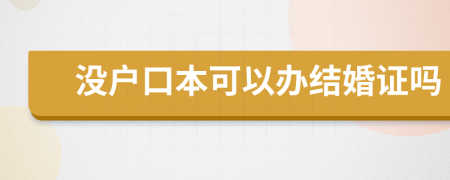 没户口本可以办结婚证吗